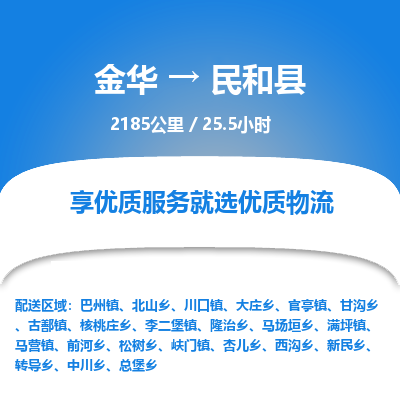 金华 → 民和县

2185公里 / 25.5小时

享优质服务就选优质物流

配送区域：巴州镇、北山乡、川口镇、大庄乡、官亭镇、甘沟乡、古鄯镇、核桃庄乡、李二堡镇、隆治乡、马场垣乡、满坪镇、马营镇、前河乡、松树乡、峡门镇、杏儿乡、西沟乡、新民乡、转导乡、中川乡、总堡乡